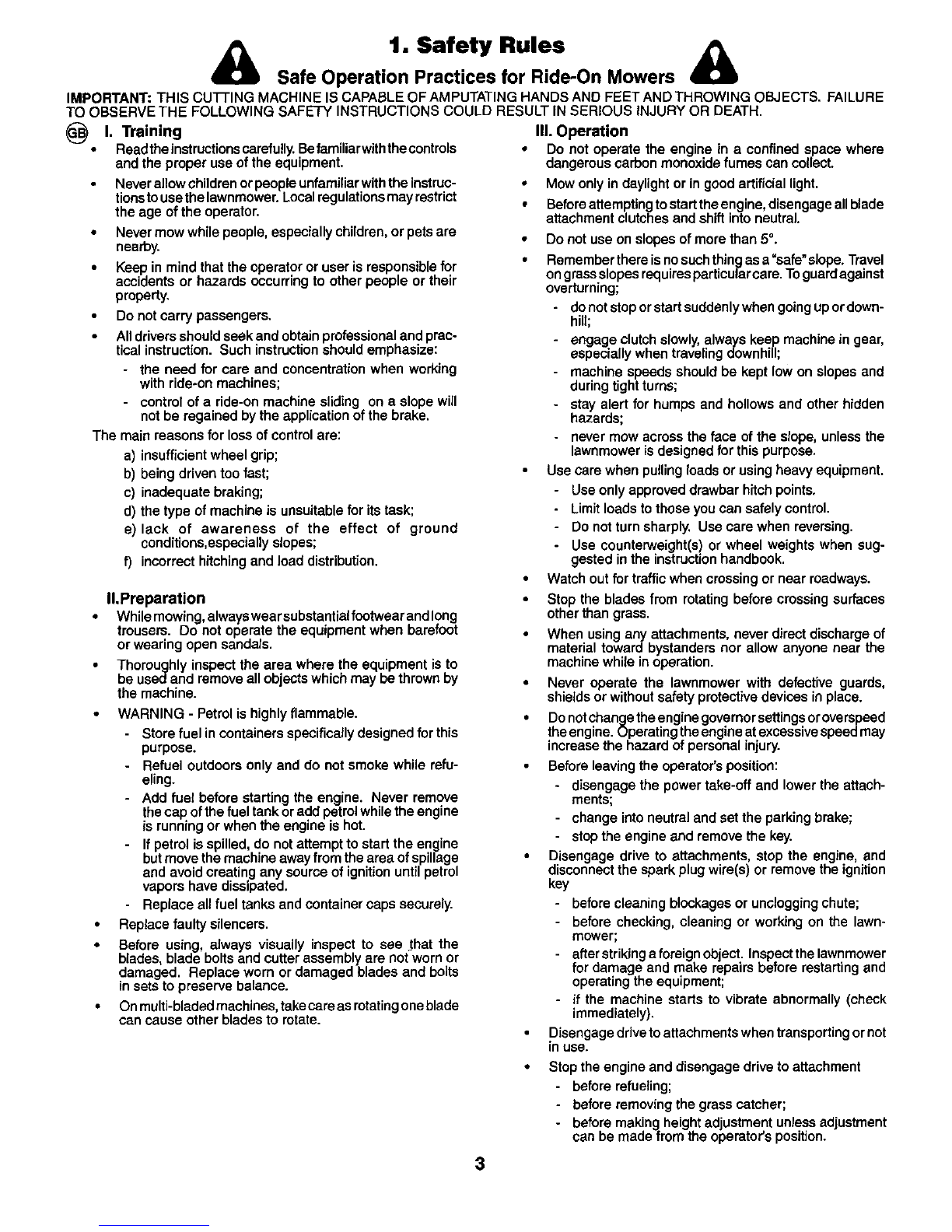 1. Safety Rules

Safe Operation Practices for Ride-On Mowers

IMPORTANT: THIS CUTTING MACHINE IS CAPABLE OF AMPUTATING HANDS AND FEET AND THROWING OBJECTS. FAILURE TO OBSERVE THE FOLLOWING SAFETY INSTRUCTIONS COULD RESULT IN SERIOUS INJURY OR DEATH.

GB I. Training

• Read the instructions carefully. Be familiar with the controls and the proper use of the equipment.
• Never allow children or people unfamiliar with the instructions to use the lawnmower. Local regulations may restrict the age of the operator.
• Never mow while people, especially children, or pets are nearby.
• Keep in mind that the operator or user is responsible for accidents or hazards occurring to other people or their property.
• Do not carry passengers.
• All drivers should seek and obtain professional and practical instruction. Such instruction should emphasize:
- the need for care and concentration when working with ride-on machines;
- control of a ride-on machine sliding on a slope will not be regained by the application of the brake.

The main reasons for loss of control are:
a) insufficient wheel grip;
b) being driven too fast;
c) inadequate braking;
d) the type of machine is unsuitable for its task;
e) lack of awareness of the effect of ground conditions,especially slopes;
f) incorrect hitching and load distribution.

II.Preparation

• While mowing, always wear substantial footwear and long trousers. Do not operate the equipment when barefoot or wearing open sandals.
• Thoroughly inspect the area where the equipment is to be used and remove all objects which may be thrown by the machine.
• WARNING - Petrol is highly flammable.
- Store fuel in containers specifically designed for this purpose.
- Refuel outdoors only and do not smoke while refueling.
- Add fuel before starting the engine. Never remove the cap of the fuel tank or add petrol while the engine is running or when the engine is hot.
- If petrol is spilled, do not attempt to start the engine but move the machine away from the area of spillage and avoid creating any source of ignition until petrol vapors have dissipated.
- Replace all fuel tanks and container caps securely.
• Replace faulty silencers.
• Before using, always visually inspect to see that the blades, blade bolts and cutter assembly are not worn or damaged. Replace worn or damaged blades and bolts in sets to preserve balance.
• On multi-bladed machines, take care as rotating one blade can cause other blades to rotate.

III. Operation

• Do not operate the engine in a confined space where dangerous carbon monoxide fumes can collect.
• Mow only in daylight or in good artificial light.
• Before attempting to start the engine, disengage all blade attachment clutches and shift into neutral.
• Do not use on slopes of more than 5°.
• Remember there is no such thing as a "safe" slope. Travel on grass slopes requires particular care. To guard against overturning;
- do not stop or start suddenly when going up or downhill;
- engage clutch slowly, always keep machine in gear, especially when traveling downhill;
- machine speeds should be kept low on slopes and during tight turns;
- stay alert for humps and hollows and other hidden hazards;
- never mow across the face of the slope, unless the lawnmower is designed for this purpose.
• Use care when pulling loads or using heavy equipment.
- Use only approved drawbar hitch points.
- Limit loads to those you can safely control.
- Do not turn sharply. Use care when reversing.
- Use counterweight(s) or wheel weights when suggested in the instruction handbook.
• Watch out for traffic when crossing or near roadways.
• Stop the blades from rotating before crossing surfaces other than grass.
• When using any attachments, never direct discharge of material toward bystanders nor allow anyone near the machine while in operation.
• Never operate the lawnmower with defective guards, shields or without safety protective devices in place.
• Do not change the engine governor settings or overspeed the engine. Operating the engine at excessive speed may increase the hazard of personal injury.
• Before leaving the operator's position:
- disengage the power take-off and lower the attachments;
- change into neutral and set the parking brake;
- stop the engine and remove the key.
• Disengage drive to attachments, stop the engine, and disconnect the spark plug wire(s) or remove the ignition key
- before cleaning blockages or unclogging chute;
- before checking, cleaning or working on the lawnmower;
- after striking a foreign object. Inspect the lawnmower for damage and make repairs before restarting and operating the equipment;
- if the machine starts to vibrate abnormally (check immediately).
• Disengage drive to attachments when transporting or not in use.
• Stop the engine and disengage drive to attachment
- before refueling;
- before removing the grass catcher;
- before making height adjustment unless adjustment can be made from the operator's position.

3